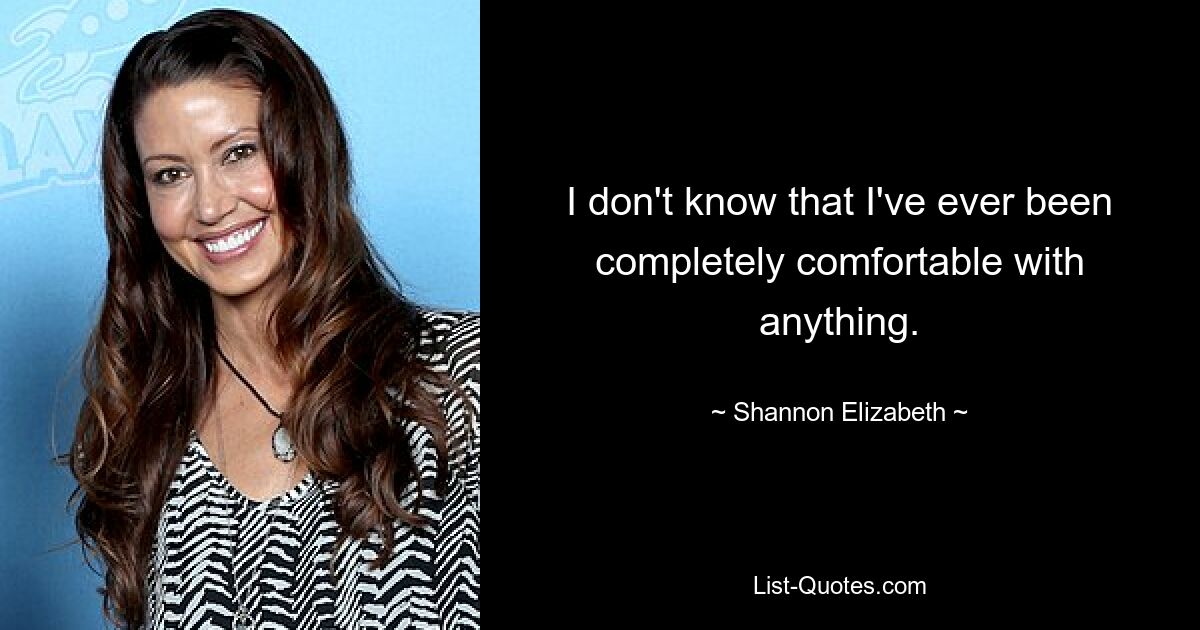 I don't know that I've ever been completely comfortable with anything.

~ Shannon Elizabeth ~

List-Quotes.com